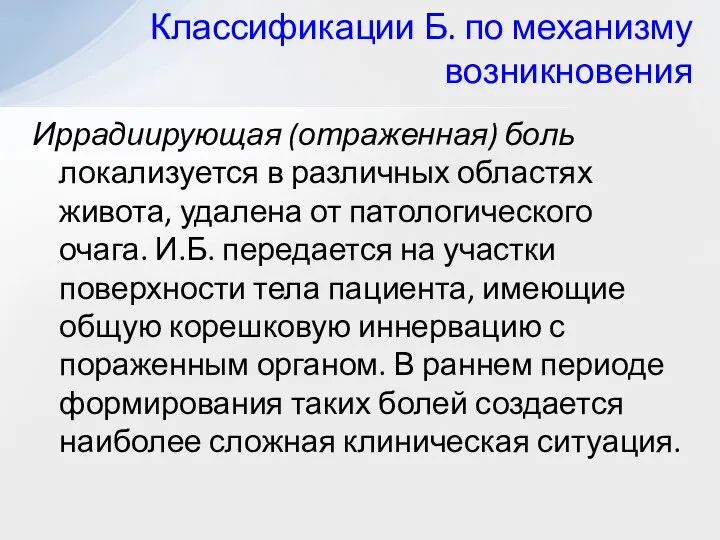 Классификации Б. по механизму возникновения

Иррадиирующая (отраженная) боль локализуется в различных областях живота, удалена от патологического очага. И.Б. передается на участки поверхности тела пациента, имеющие общую корешковую иннервацию с пораженным органом. В раннем периоде формирования таких болей создается наиболее сложная клиническая ситуация.